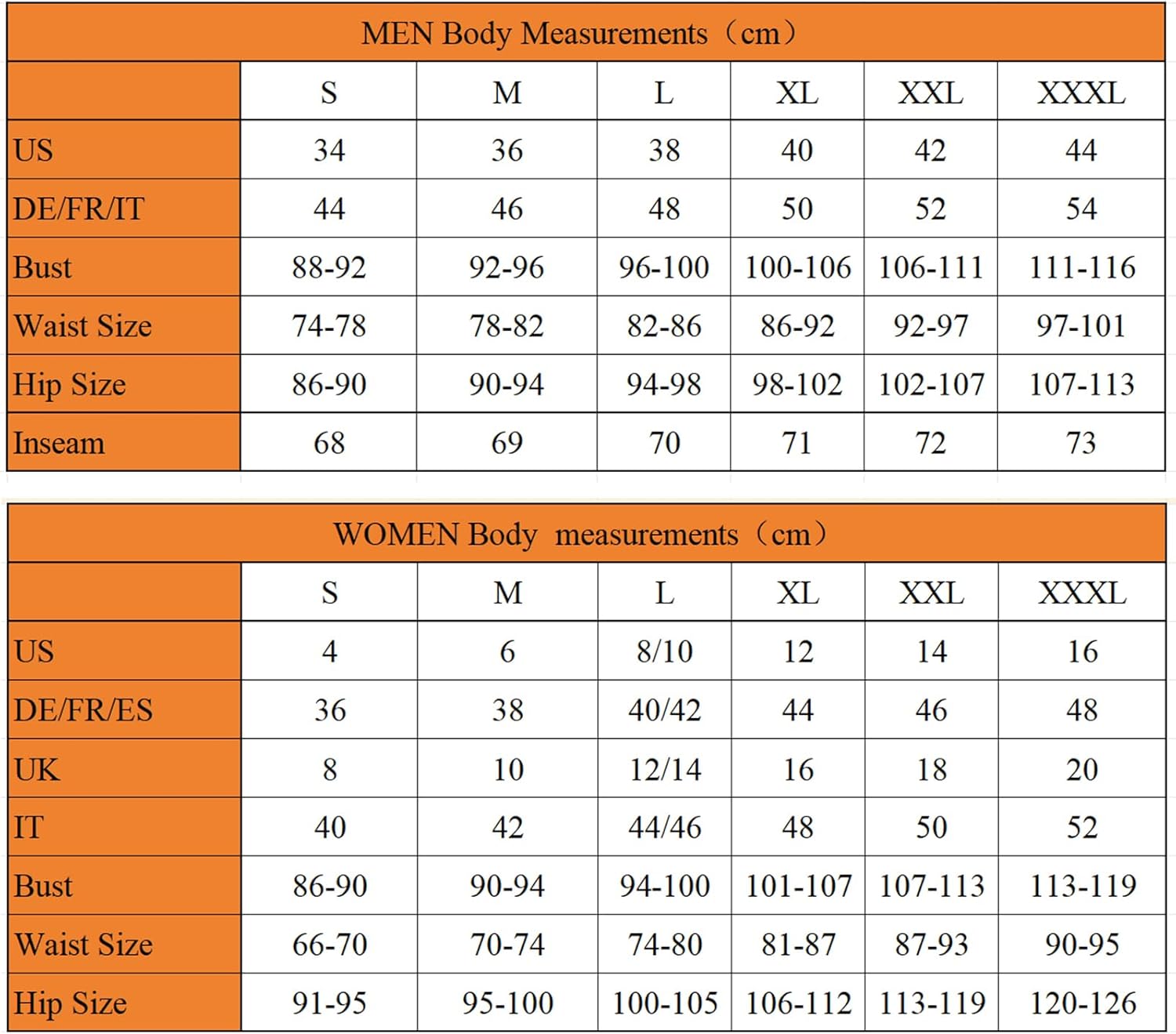 MEN Body Measurements（cm）

| | S | M | L | XL | XXL | XXXL |
|---|---|---|---|---|---|---|
| US | 34 | 36 | 38 | 40 | 42 | 44 |
| DE/FR/IT | 44 | 46 | 48 | 50 | 52 | 54 |
| Bust | 88-92 | 92-96 | 96-100 | 100-106 | 106-111 | 111-116 |
| Waist Size | 74-78 | 78-82 | 82-86 | 86-92 | 92-97 | 97-101 |
| Hip Size | 86-90 | 90-94 | 94-98 | 98-102 | 102-107 | 107-113 |
| Inseam | 68 | 69 | 70 | 71 | 72 | 73 |

WOMEN Body measurements（cm）

| | S | M | L | XL | XXL | XXXL |
|---|---|---|---|---|---|---|
| US | 4 | 6 | 8/10 | 12 | 14 | 16 |
| DE/FR/ES | 36 | 38 | 40/42 | 44 | 46 | 48 |
| UK | 8 | 10 | 12/14 | 16 | 18 | 20 |
| IT | 40 | 42 | 44/46 | 48 | 50 | 52 |
| Bust | 86-90 | 90-94 | 94-100 | 101-107 | 107-113 | 113-119 |
| Waist Size | 66-70 | 70-74 | 74-80 | 81-87 | 87-93 | 90-95 |
| Hip Size | 91-95 | 95-100 | 100-105 | 106-112 | 113-119 | 120-126 |